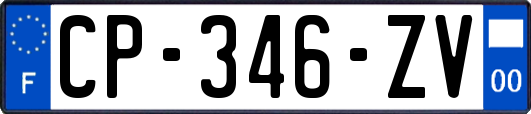 F
CP-346-ZV
00